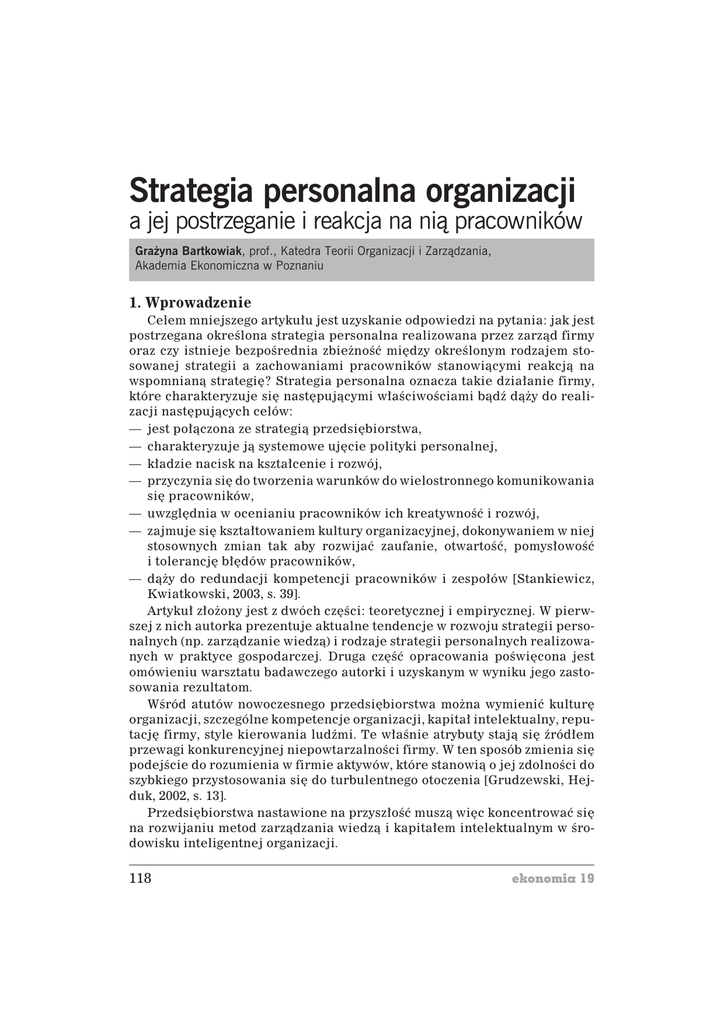 Strategia personalna organizacji
a jej postrzeganie i reakcja na nią pracowników

Grażyna Bartkowiak, prof., Katedra Teorii Organizacji i Zarządzania, Akademia Ekonomiczna w Poznaniu

1. Wprowadzenie

Celem mniejszego artykułu jest uzyskanie odpowiedzi na pytania: jak jest postrzegana określona strategia personalna realizowana przez zarząd firmy oraz czy istnieje bezpośrednia zbieżność między określonym rodzajem stosowanej strategii a zachowaniami pracowników stanowiącymi reakcją na wspomnianą strategię? Strategia personalna oznacza takie działanie firmy, które charakteryzuje się następującymi właściwościami bądź dąży do realizacji następujących celów:
— jest połączona ze strategią przedsiębiorstwa,
— charakteryzuje ją systemowe ujęcie polityki personalnej,
— kładzie nacisk na kształcenie i rozwój,
— przyczynia się do tworzenia warunków do wielostronnego komunikowania się pracowników,
— uwzględnia w ocenianiu pracowników ich kreatywność i rozwój,
— zajmuje się kształtowaniem kultury organizacyjnej, dokonywaniem w niej stosownych zmian tak aby rozwijać zaufanie, otwartość, pomysłowość i tolerancję błędów pracowników,
— dąży do redundacji kompetencji pracowników i zespołów [Stankiewicz, Kwiatkowski, 2003, s. 39].

Artykuł złożony jest z dwóch części: teoretycznej i empirycznej. W pierwszej z nich autorka prezentuje aktualne tendencje w rozwoju strategii personalnych (np. zarządzanie wiedzą) i rodzaje strategii personalnych realizowanych w praktyce gospodarczej. Druga część opracowania poświęcona jest omówieniu warsztatu badawczego autorki i uzyskanym w wyniku jego zastosowania rezultatom.

Wśród atutów nowoczesnego przedsiębiorstwa można wymienić kulturę organizacji, szczególne kompetencje organizacji, kapitał intelektualny, reputację firmy, style kierowania ludźmi. Te właśnie atrybuty stają się źródłem przewagi konkurencyjnej niepowtarzalności firmy. W ten sposób zmienia się podejście do rozumienia w firmie aktywów, które stanowią o jej zdolności do szybkiego przystosowania się do turbulentnego otoczenia [Grudzewski, Hejduk, 2002, s. 13].

Przedsiębiorstwa nastawione na przyszłość muszą więc koncentrować się na rozwijaniu metod zarządzania wiedzą i kapitałem intelektualnym w środowisku inteligentnej organizacji.

118 ekonomia 19